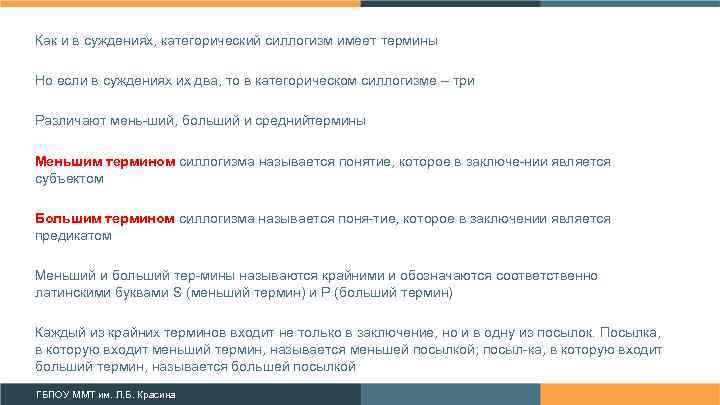 Как и в суждениях, категорический силлогизм имеет термины

Но если в суждениях их два, то в категорическом силлогизме – три

Различают мень-ший, больший и среднийтермины

Меньшим термином силлогизма называется понятие, которое в заключе-нии является субъектом

Большим термином силлогизма называется поня-тие, которое в заключении является предикатом

Меньший и больший тер-мины называются крайними и обозначаются соответственно латинскими буквами S (меньший термин) и P (больший термин)

Каждый из крайних терминов входит не только в заключение, но и в одну из посылок. Посылка, в которую входит меньший термин, называется меньшей посылкой; посыл-ка, в которую входит больший термин, называется большей посылкой

ГБПОУ ММТ им. Л.Б. Красина